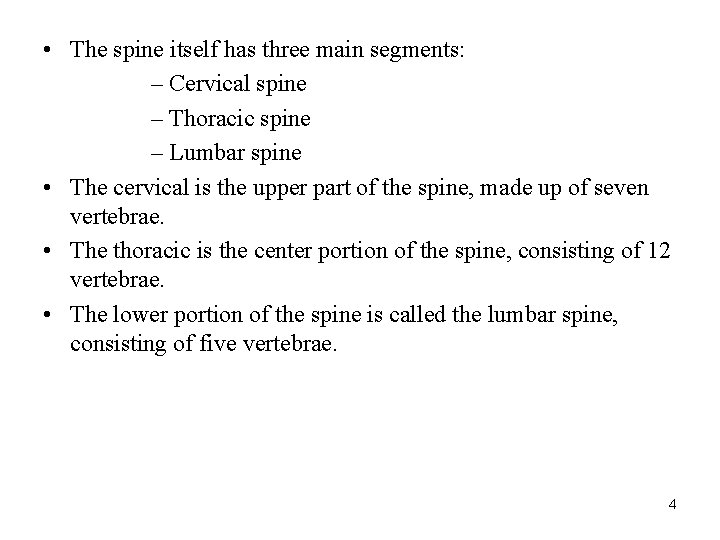 • The spine itself has three main segments:

– Cervical spine

– Thoracic spine

– Lumbar spine

• The cervical is the upper part of the spine, made up of seven vertebrae.

• The thoracic is the center portion of the spine, consisting of 12 vertebrae.

• The lower portion of the spine is called the lumbar spine, consisting of five vertebrae.

4